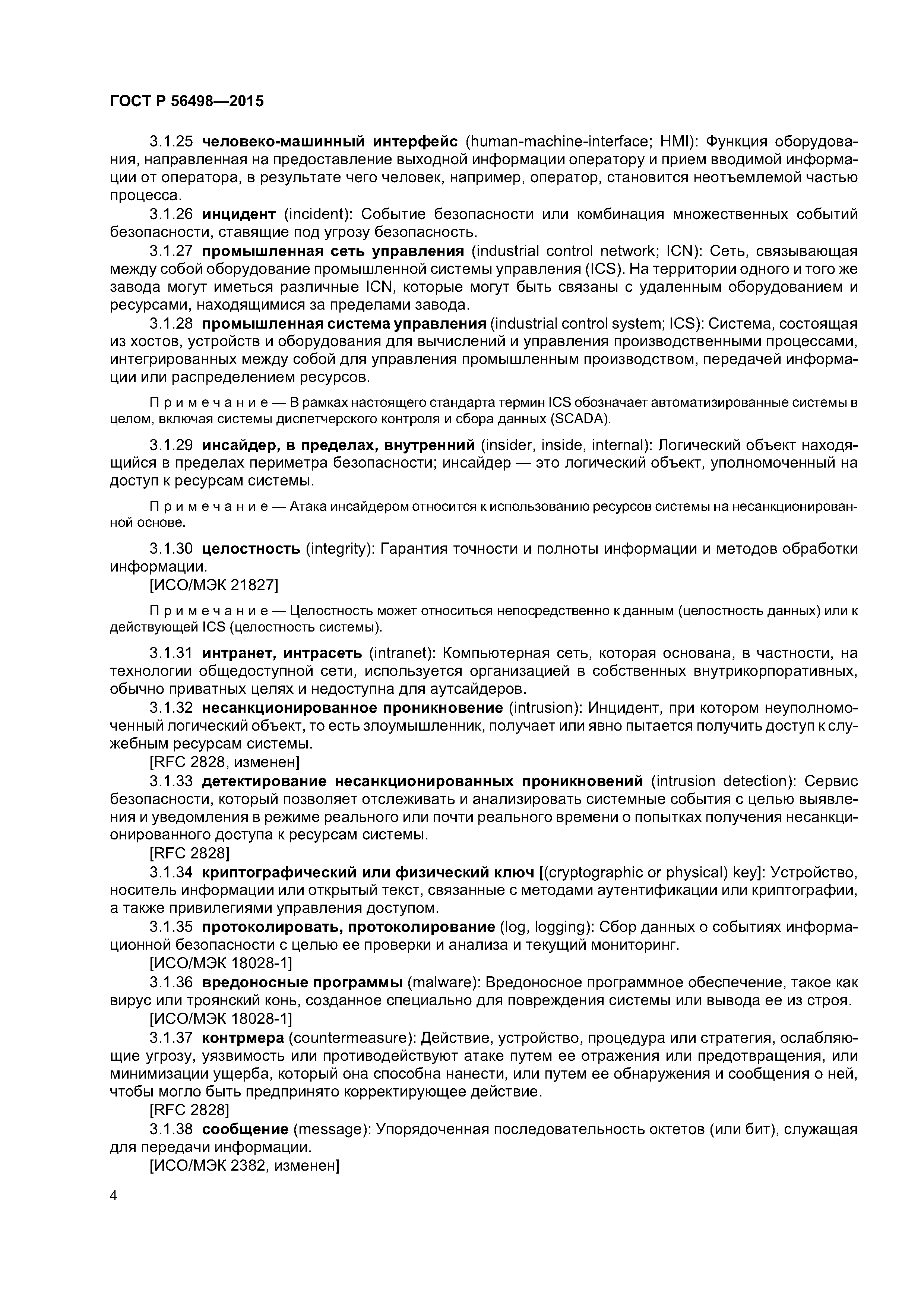 ГОСТ Р 56498—2015

3.1.25 человеко-машинный интерфейс (human-machine-interface; HMI): Функция оборудования, направленная на предоставление выходной информации оператору и прием вводимой информации от оператора, в результате чего человек, например, оператор, становится неотъемлемой частью процесса.

3.1.26 инцидент (incident): Событие безопасности или комбинация множественных событий безопасности, ставящие под угрозу безопасность.

3.1.27 промышленная сеть управления (industrial control network; ICN): Сеть, связывающая между собой оборудование промышленной системы управления (ICS). На территории одного и того же завода могут иметься различные ICN, которые могут быть связаны с удаленным оборудованием и ресурсами, находящимися за пределами завода.

3.1.28 промышленная система управления (industrial control system; ICS): Система, состоящая из хостов, устройств и оборудования для вычислений и управления производственными процессами, интегрированных между собой для управления промышленным производством, передачей информации или распределением ресурсов.

Примечание — В рамках настоящего стандарта термин ICS обозначает автоматизированные системы в целом, включая системы диспетчерского контроля и сбора данных (SCADA).

3.1.29 инсайдер, в пределах, внутренний (insider, inside, internal): Логический объект находящийся в пределах периметра безопасности; инсайдер — это логический объект, уполномоченный на доступ к ресурсам системы.

Примечание — Атака инсайдером относится к использованию ресурсов системы на несанкционированной основе.

3.1.30 целостность (integrity): Гарантия точности и полноты информации и методов обработки информации.
[ИСО/МЭК 21827]

Примечание — Целостность может относиться непосредственно к данным (целостность данных) или к действующей ICS (целостность системы).

3.1.31 интранет, интрасеть (intranet): Компьютерная сеть, которая основана, в частности, на технологии общедоступной сети, используется организацией в собственных внутрикорпоративных, обычно приватных целях и недоступна для аутсайдеров.

3.1.32 несанкционированное проникновение (intrusion): Инцидент, при котором неуполномоченный логический объект, то есть злоумышленник, получает или явно пытается получить доступ к служебным ресурсам системы.
[RFC 2828, изменен]

3.1.33 детектирование несанкционированных проникновений (intrusion detection): Сервис безопасности, который позволяет отслеживать и анализировать системные события с целью выявления и уведомления в режиме реального или почти реального времени о попытках получения несанкционированного доступа к ресурсам системы.
[RFC 2828]

3.1.34 криптографический или физический ключ [(cryptographic or physical) key]: Устройство, носитель информации или открытый текст, связанные с методами аутентификации или криптографии, а также привилегиями управления доступом.

3.1.35 протоколировать, протоколирование (log, logging): Сбор данных о событиях информационной безопасности с целью ее проверки и анализа и текущий мониторинг.
[ИСО/МЭК 18028-1]

3.1.36 вредоносные программы (malware): Вредоносное программное обеспечение, такое как вирус или троянский конь, созданное специально для повреждения системы или вывода ее из строя.
[ИСО/МЭК 18028-1]

3.1.37 контрмера (countermeasure): Действие, устройство, процедура или стратегия, ослабляющие угрозу, уязвимость или противодействуют атаке путем ее отражения или предотвращения, или минимизации ущерба, который она способна нанести, или путем ее обнаружения и сообщения о ней, чтобы могло быть предпринято корректирующее действие.
[RFC 2828]

3.1.38 сообщение (message): Упорядоченная последовательность октетов (или бит), служащая для передачи информации.
[ИСО/МЭК 2382, изменен]

4